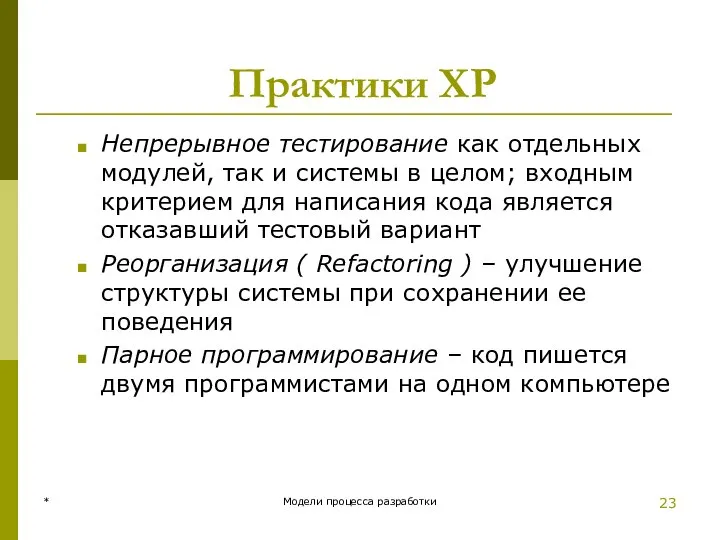 Практики XP

Непрерывное тестирование как отдельных модулей, так и системы в целом; входным критерием для написания кода является отказавший тестовый вариант

Реорганизация ( Refactoring ) – улучшение структуры системы при сохранении ее поведения

Парное программирование – код пишется двумя программистами на одном компьютере

*

Модели процесса разработки

23